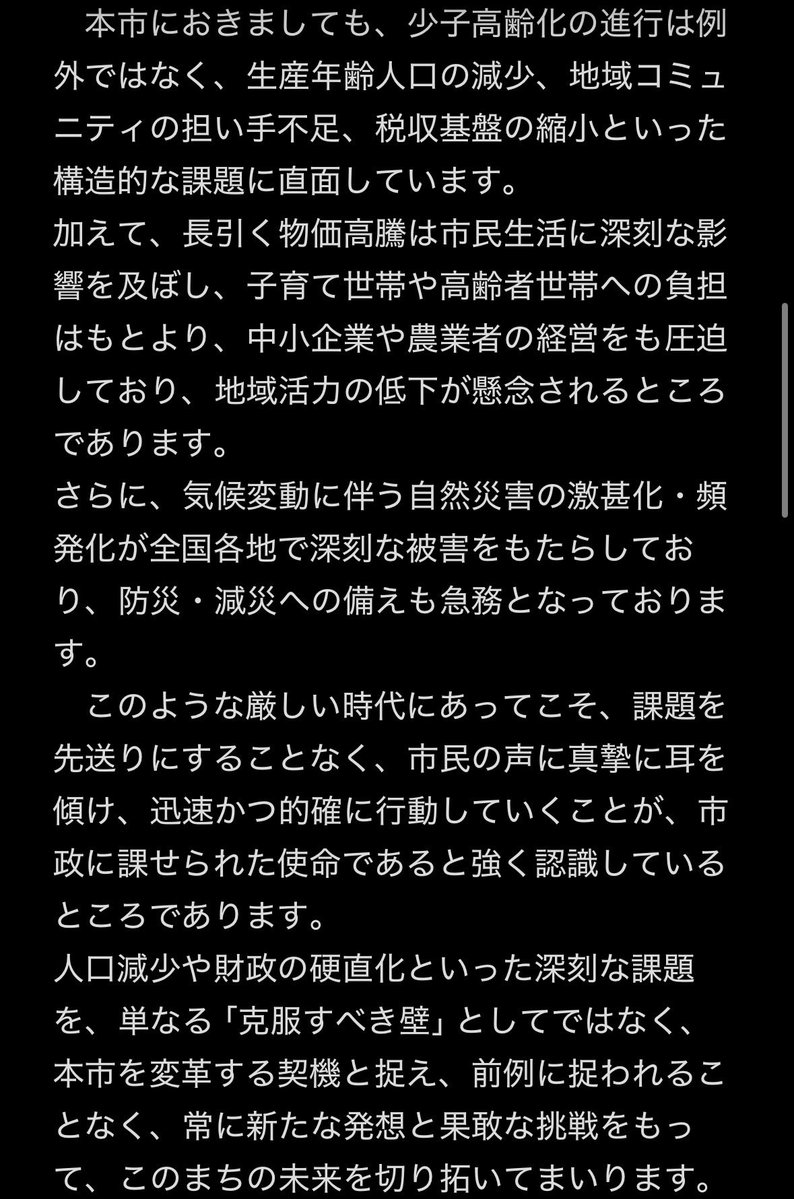 本市におきましても、少子高齢化の進行は例外ではなく、生産年齢人口の減少、地域コミュニティの担い手不足、税収基盤の縮小といった構造的な課題に直面しています。
加えて、長引く物価高騰は市民生活に深刻な影響を及ぼし、子育て世帯や高齢者世帯への負担はもとより、中小企業や農業者の経営をも圧迫しており、地域活力の低下が懸念されるところであります。
さらに、気候変動に伴う自然災害の激甚化・頻発化が全国各地で深刻な被害をもたらしており、防災・減災への備えも急務となっております。
このような厳しい時代にあってこそ、課題を先送りにすることなく、市民の声に真摯に耳を傾け、迅速かつ的確に行動していくことが、市政に課せられた使命であると強く認識しているところであります。
人口減少や財政の硬直化といった深刻な課題を、単なる「克服すべき壁」としてではなく、本市を変革する契機と捉え、前例に捉われることなく、常に新たな発想と果敢な挑戦をもって、このまちの未来を切り拓いてまいります。